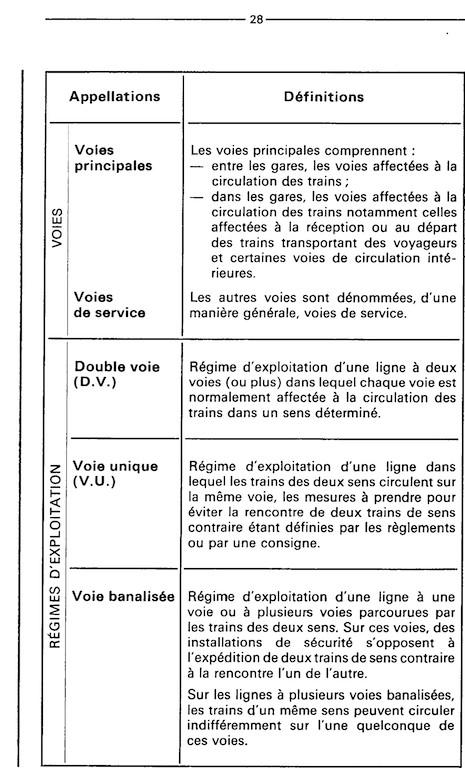 28

| | Appellations | Définitions |
|---|---|---|
| VOIES | Voies principales | Les voies principales comprennent : — entre les gares, les voies affectées à la circulation des trains ; — dans les gares, les voies affectées à la circulation des trains notamment celles affectées à la réception ou au départ des trains transportant des voyageurs et certaines voies de circulation intérieures. |
| VOIES | Voies de service | Les autres voies sont dénommées, d'une manière générale, voies de service. |
| RÉGIMES D'EXPLOITATION | Double voie (D.V.) | Régime d'exploitation d'une ligne à deux voies (ou plus) dans lequel chaque voie est normalement affectée à la circulation des trains dans un sens déterminé. |
| RÉGIMES D'EXPLOITATION | Voie unique (V.U.) | Régime d'exploitation d'une ligne dans lequel les trains des deux sens circulent sur la même voie, les mesures à prendre pour éviter la rencontre de deux trains de sens contraire étant définies par les règlements ou par une consigne. |
| RÉGIMES D'EXPLOITATION | Voie banalisée | Régime d'exploitation d'une ligne à une voie ou à plusieurs voies parcourues par les trains des deux sens. Sur ces voies, des installations de sécurité s'opposent à l'expédition de deux trains de sens contraire à la rencontre l'un de l'autre. Sur les lignes à plusieurs voies banalisées, les trains d'un même sens peuvent circuler indifféremment sur l'une quelconque de ces voies. |